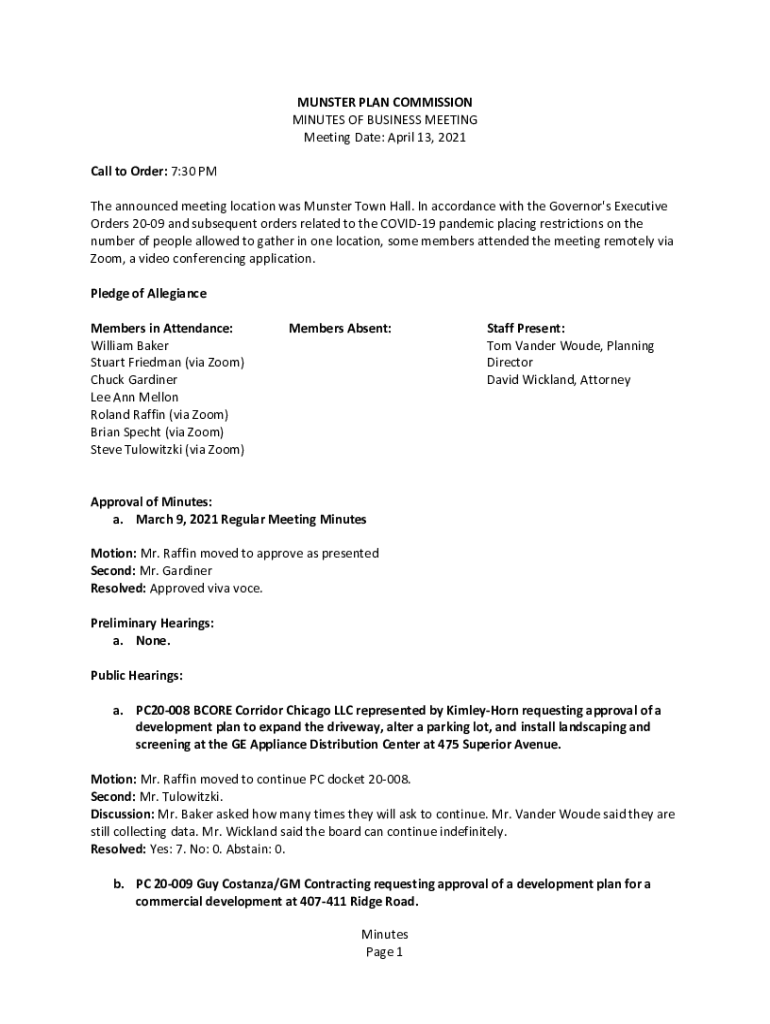 MUNSTER PLAN COMMISSION
MINUTES OF BUSINESS MEETING
Meeting Date: April 13, 2021

Call to Order: 7:30 PM

The announced meeting location was Munster Town Hall. In accordance with the Governor's Executive Orders 20-09 and subsequent orders related to the COVID-19 pandemic placing restrictions on the number of people allowed to gather in one location, some members attended the meeting remotely via Zoom, a video conferencing application.

Pledge of Allegiance

Members in Attendance:
William Baker
Stuart Friedman (via Zoom)
Chuck Gardiner
Lee Ann Mellon
Roland Raffin (via Zoom)
Brian Specht (via Zoom)
Steve Tulowitzki (via Zoom)

Members Absent:

Staff Present:
Tom Vander Woude, Planning Director
David Wickland, Attorney

Approval of Minutes:
a. March 9, 2021 Regular Meeting Minutes

Motion: Mr. Raffin moved to approve as presented
Second: Mr. Gardiner
Resolved: Approved viva voce.

Preliminary Hearings:
a. None.

Public Hearings:

a. PC20-008 BCORE Corridor Chicago LLC represented by Kimley-Horn requesting approval of a development plan to expand the driveway, alter a parking lot, and install landscaping and screening at the GE Appliance Distribution Center at 475 Superior Avenue.

Motion: Mr. Raffin moved to continue PC docket 20-008.
Second: Mr. Tulowitzki.
Discussion: Mr. Baker asked how many times they will ask to continue. Mr. Vander Woude said they are still collecting data. Mr. Wickland said the board can continue indefinitely.
Resolved: Yes: 7. No: 0. Abstain: 0.

b. PC 20-009 Guy Costanza/GM Contracting requesting approval of a development plan for a commercial development at 407-411 Ridge Road.

Minutes
Page 1